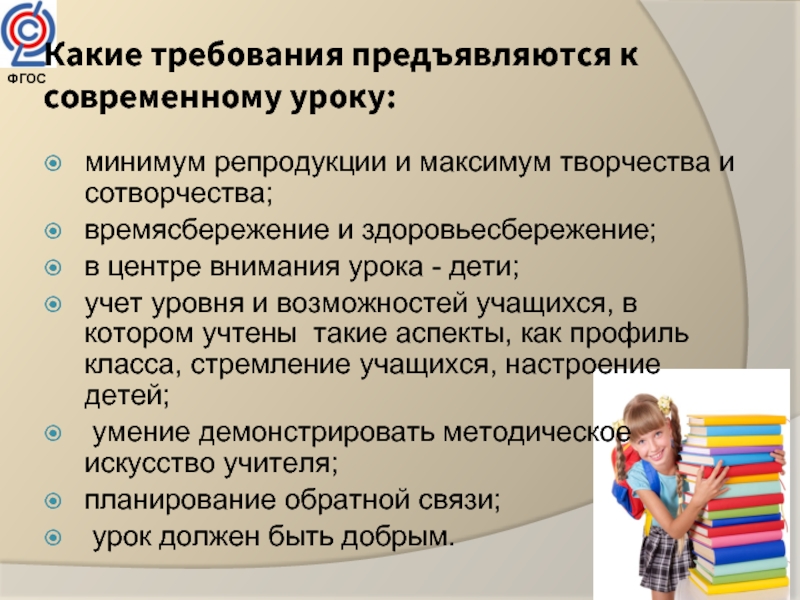 ФГОС

Какие требования предъявляются к современному уроку:

минимум репродукции и максимум творчества и сотворчества;

времясбережение и здоровьесбережение;

в центре внимания урока - дети;

учет уровня и возможностей учащихся, в котором учтены такие аспекты, как профиль класса, стремление учащихся, настроение детей;

умение демонстрировать методическое искусство учителя;

планирование обратной связи;

урок должен быть добрым.